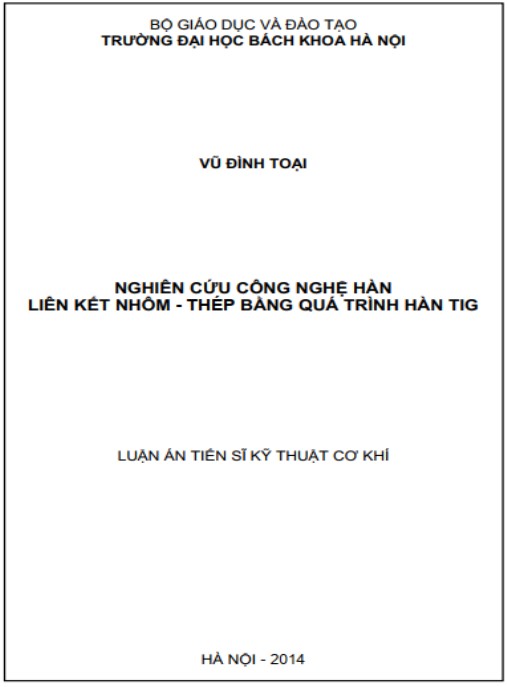 BỘ GIÁO DỤC VÀ ĐÀO TẠO
TRƯỜNG ĐẠI HỌC BÁCH KHOA HÀ NỘI

VŨ ĐÌNH TOẠI

NGHIÊN CỨU CÔNG NGHỆ HÀN
LIÊN KẾT NHÔM - THÉP BẰNG QUÁ TRÌNH HÀN TIG

LUẬN ÁN TIẾN SĨ KỸ THUẬT CƠ KHÍ

HÀ NỘI - 2014